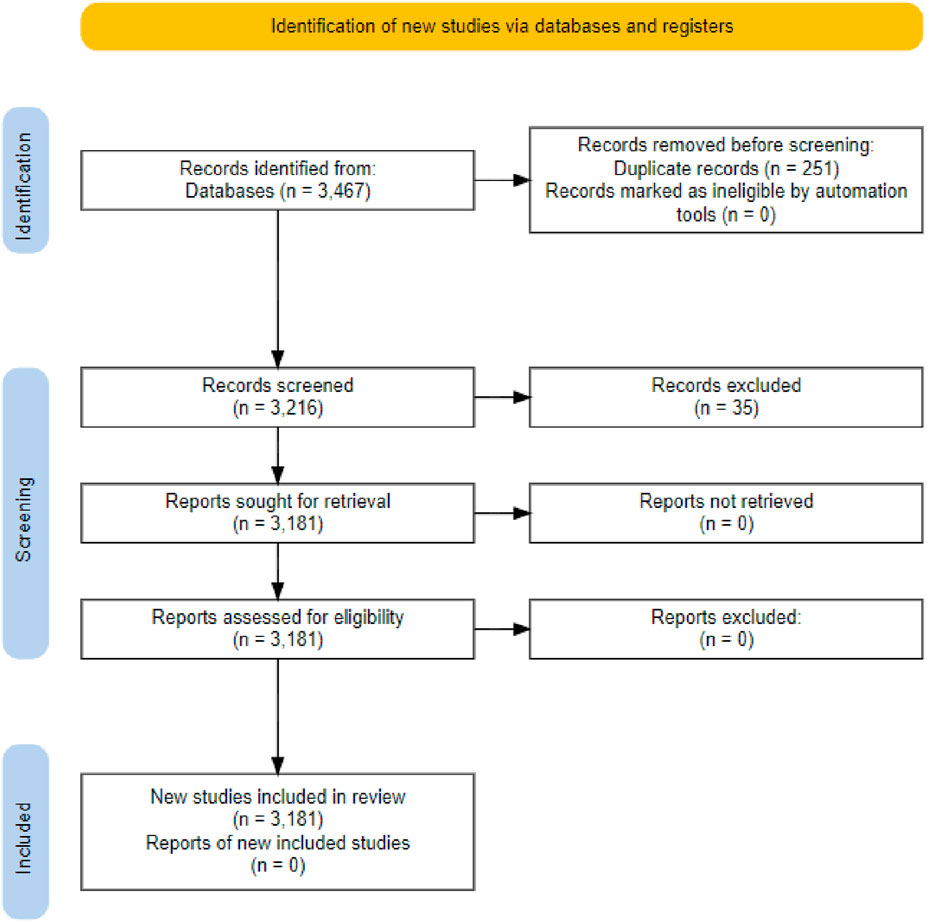 Identification of new studies via databases and registers

Identification

Records identified from:
Databases (n = 3,467)

Records removed before screening:
Duplicate records (n = 251)
Records marked as ineligible by automation tools (n = 0)

Screening

Records screened
(n = 3,216)

Records excluded
(n = 35)

Reports sought for retrieval
(n = 3,181)

Reports not retrieved
(n = 0)

Reports assessed for eligibility
(n = 3,181)

Reports excluded:
(n = 0)

Included

New studies included in review
(n = 3,181)
Reports of new included studies
(n = 0)